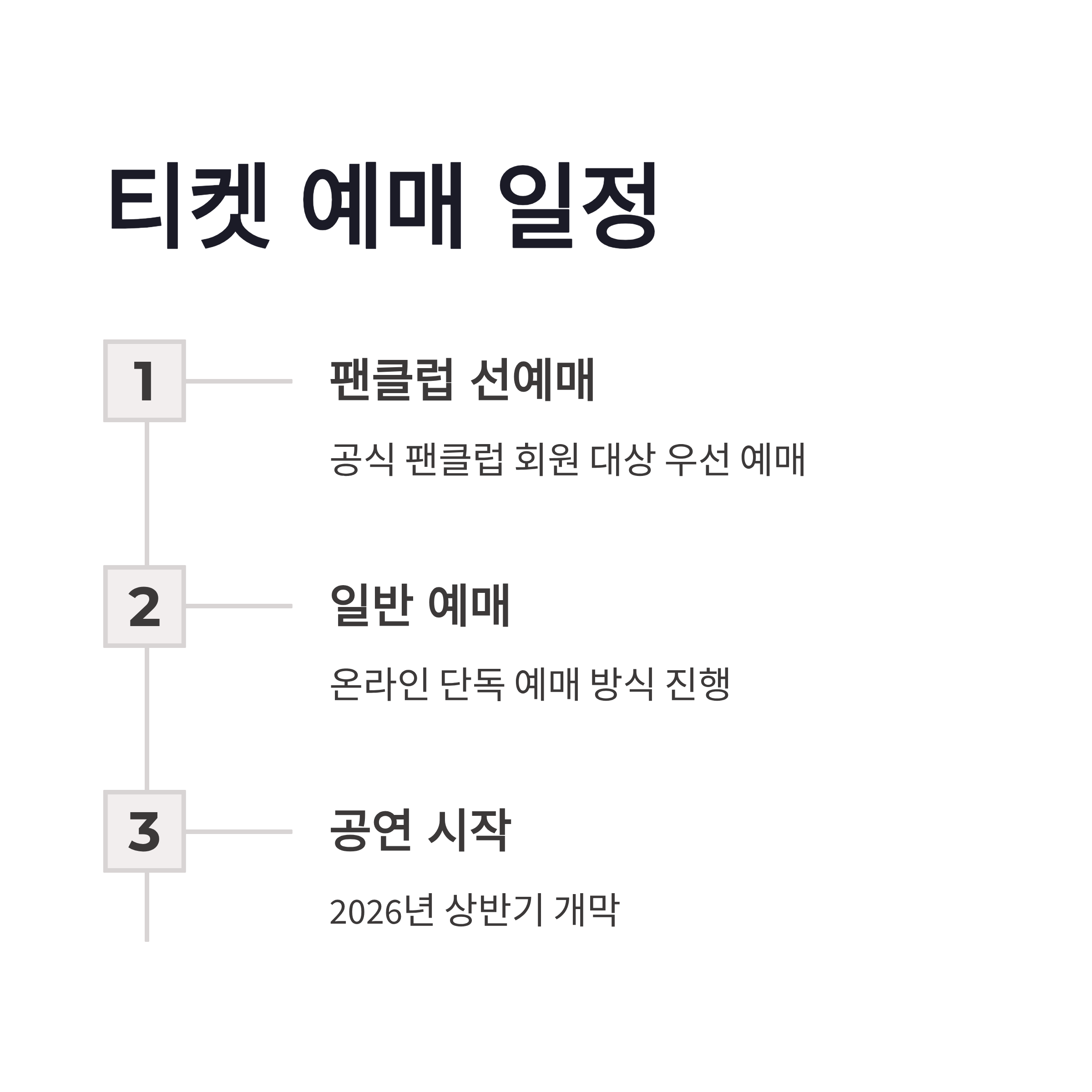 티켓 예매 일정

1

팬클럽 선예매

공식 팬클럽 회원 대상 우선 예매

2

일반 예매

온라인 단독 예매 방식 진행

3

공연 시작

2026년 상반기 개막